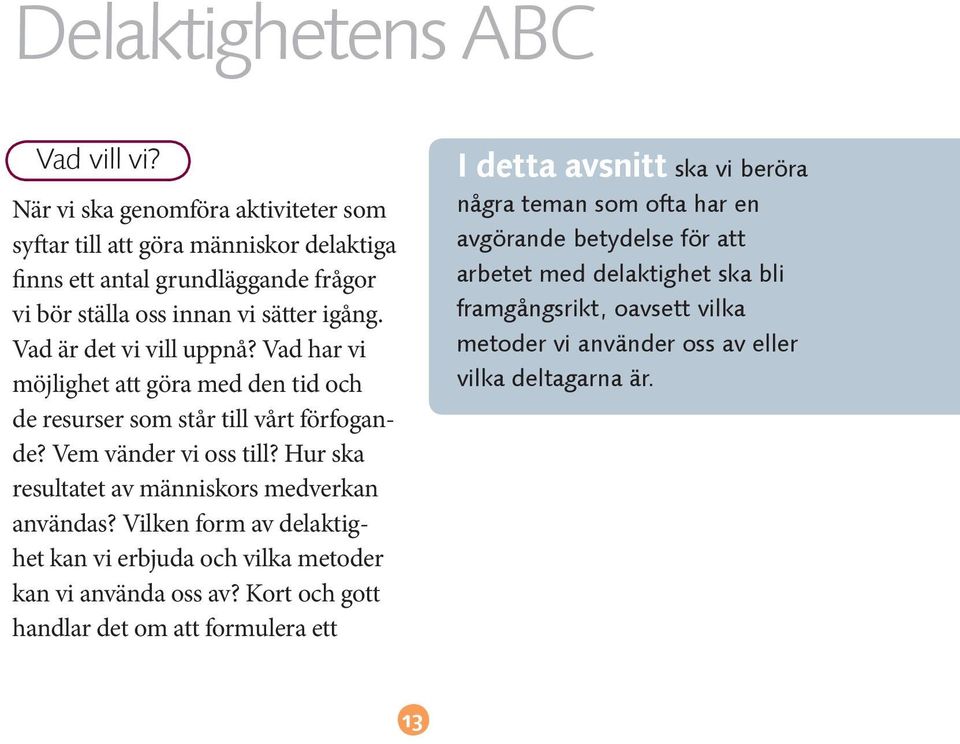 Delaktighetens ABC

Vad vill vi?

När vi ska genomföra aktiviteter som syftar till att göra människor delaktiga finns ett antal grundläggande frågor vi bör ställa oss innan vi sätter igång. Vad är det vi vill uppnå? Vad har vi möjlighet att göra med den tid och de resurser som står till vårt förfogande? Vem vänder vi oss till? Hur ska resultatet av människors medverkan användas? Vilken form av delaktighet kan vi erbjuda och vilka metoder kan vi använda oss av? Kort och gott handlar det om att formulera ett

I detta avsnitt ska vi beröra några teman som ofta har en avgörande betydelse för att arbetet med delaktighet ska bli framgångsrikt, oavsett vilka metoder vi använder oss av eller vilka deltagarna är.

13